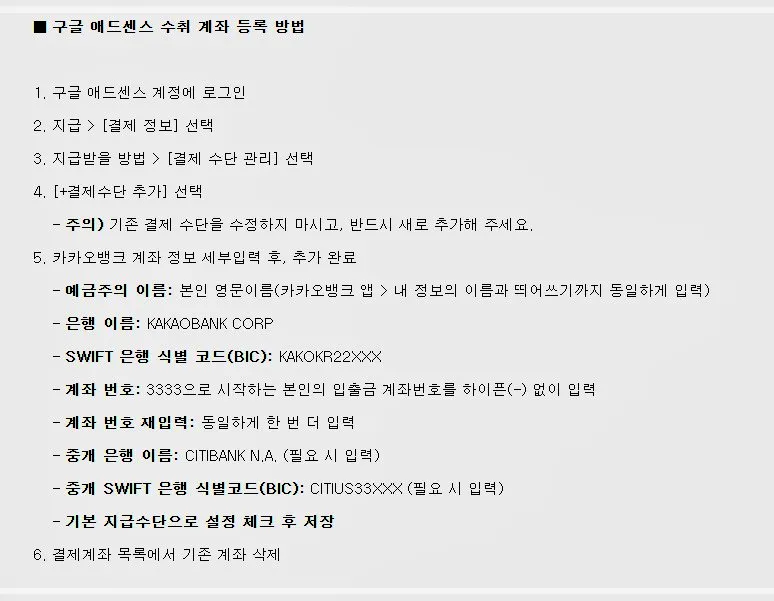 ■ 구글 애드센스 수취 계좌 등록 방법

1. 구글 애드센스 계정에 로그인

2. 지급 > [결제 정보] 선택

3. 지급받을 방법 > [결제 수단 관리] 선택

4. [+결제수단 추가] 선택

- 주의) 기존 결제 수단을 수정하지 마시고, 반드시 새로 추가해 주세요.

5. 카카오뱅크 계좌 정보 세부입력 후, 추가 완료

- 예금주의 이름: 본인 영문이름(카카오뱅크 앱 > 내 정보의 이름과 띄어쓰기까지 동일하게 입력)

- 은행 이름: KAKAOBANK CORP

- SWIFT 은행 식별 코드(BIC): KAKOKR22XXX

- 계좌 번호: 3333으로 시작하는 본인의 입출금 계좌번호를 하이픈(-) 없이 입력

- 계좌 번호 재입력: 동일하게 한 번 더 입력

- 중개 은행 이름: CITIBANK N.A. (필요 시 입력)

- 중개 SWIFT 은행 식별코드(BIC): CITIUS33XXX (필요 시 입력)

- 기본 지급수단으로 설정 체크 후 저장

6. 결제계좌 목록에서 기존 계좌 삭제